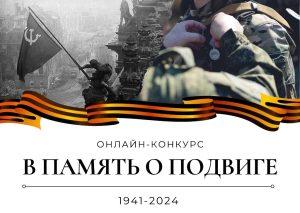 ОНЛАЙН-КОНКУРС

В ПАМЯТЬ О ПОДВИГЕ

1941-2024